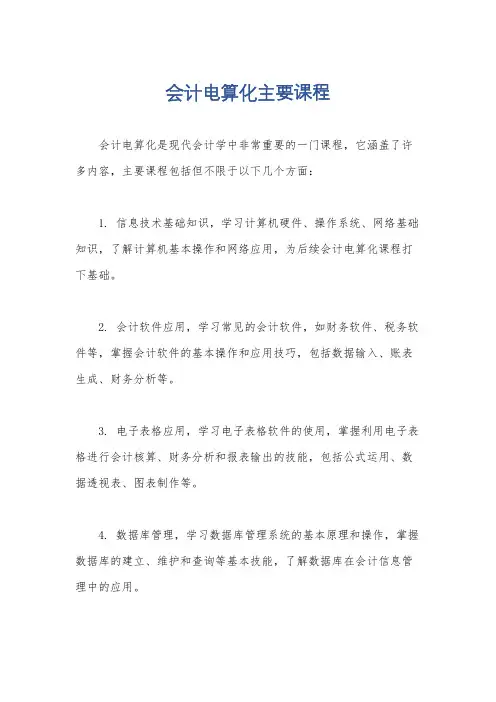 会计电算化主要课程

会计电算化是现代会计学中非常重要的一门课程，它涵盖了许多内容，主要课程包括但不限于以下几个方面：

1. 信息技术基础知识，学习计算机硬件、操作系统、网络基础知识，了解计算机基本操作和网络应用，为后续会计电算化课程打下基础。

2. 会计软件应用，学习常见的会计软件，如财务软件、税务软件等，掌握会计软件的基本操作和应用技巧，包括数据输入、账表生成、财务分析等。

3. 电子表格应用，学习电子表格软件的使用，掌握利用电子表格进行会计核算、财务分析和报表输出的技能，包括公式运用、数据透视表、图表制作等。

4. 数据库管理，学习数据库管理系统的基本原理和操作，掌握数据库的建立、维护和查询等基本技能，了解数据库在会计信息管理中的应用。